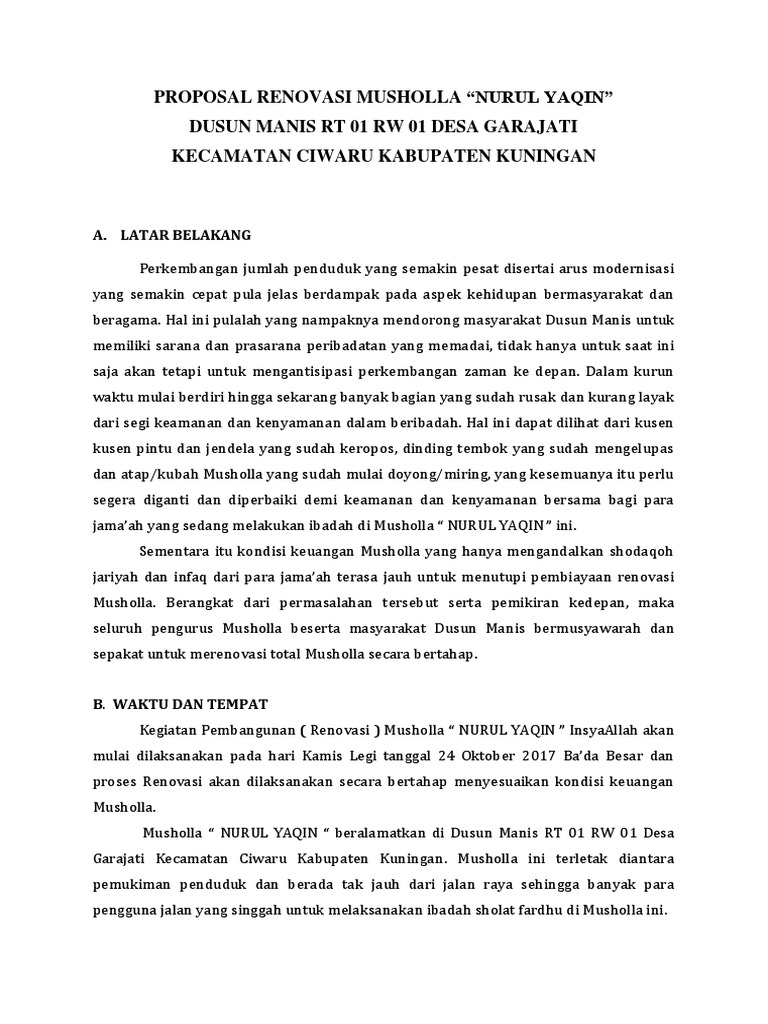 PROPOSAL RENOVASI MUSHOLLA “NURUL YAQIN”
DUSUN MANIS RT 01 RW 01 DESA GARAJATI
KECAMATAN CIWARU KABUPATEN KUNINGAN

A. LATAR BELAKANG

Perkembangan jumlah penduduk yang semakin pesat disertai arus modernisasi yang semakin cepat pula jelas berdampak pada aspek kehidupan bermasyarakat dan beragama. Hal ini pulalah yang nampaknya mendorong masyarakat Dusun Manis untuk memiliki sarana dan prasarana peribadatan yang memadai, tidak hanya untuk saat ini saja akan tetapi untuk mengantisipasi perkembangan zaman ke depan. Dalam kurun waktu mulai berdiri hingga sekarang banyak bagian yang sudah rusak dan kurang layak dari segi keamanan dan kenyamanan dalam beribadah. Hal ini dapat dilihat dari kusen kusen pintu dan jendela yang sudah keropos, dinding tembok yang sudah mengelupas dan atap/kubah Musholla yang sudah mulai doyong/miring, yang kesemuanya itu perlu segera diganti dan diperbaiki demi keamanan dan kenyamanan bersama bagi para jama’ah yang sedang melakukan ibadah di Musholla “ NURUL YAQIN ” ini.

Sementara itu kondisi keuangan Musholla yang hanya mengandalkan shodaqoh jariyah dan infaq dari para jama’ah terasa jauh untuk menutupi pembiayaan renovasi Musholla. Berangkat dari permasalahan tersebut serta pemikiran kedepan, maka seluruh pengurus Musholla beserta masyarakat Dusun Manis bermusyawarah dan sepakat untuk merenovasi total Musholla secara bertahap.

B. WAKTU DAN TEMPAT

Kegiatan Pembangunan ( Renovasi ) Musholla “ NURUL YAQIN ” InsyaAllah akan mulai dilaksanakan pada hari Kamis Legi tanggal 24 Oktober 2017 Ba’da Besar dan proses Renovasi akan dilaksanakan secara bertahap menyesuaikan kondisi keuangan Musholla.

Musholla “ NURUL YAQIN “ beralamatkan di Dusun Manis RT 01 RW 01 Desa Garajati Kecamatan Ciwaru Kabupaten Kuningan. Musholla ini terletak diantara pemukiman penduduk dan berada tak jauh dari jalan raya sehingga banyak para pengguna jalan yang singgah untuk melaksanakan ibadah sholat fardhu di Musholla ini.